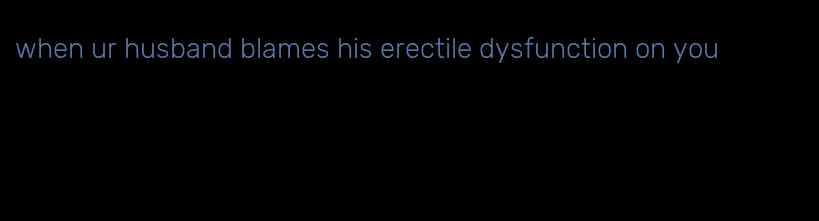 when ur husband blames his erectile dysfunction on you